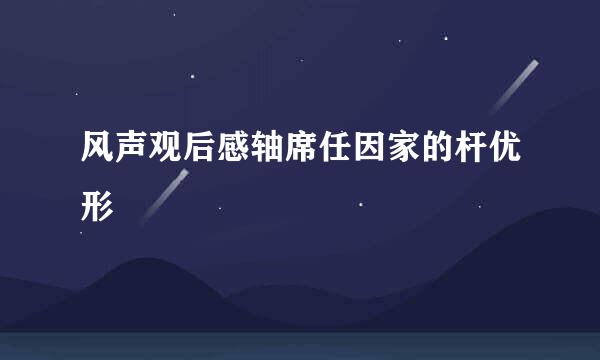 风声观后感轴席任因家的杆优形